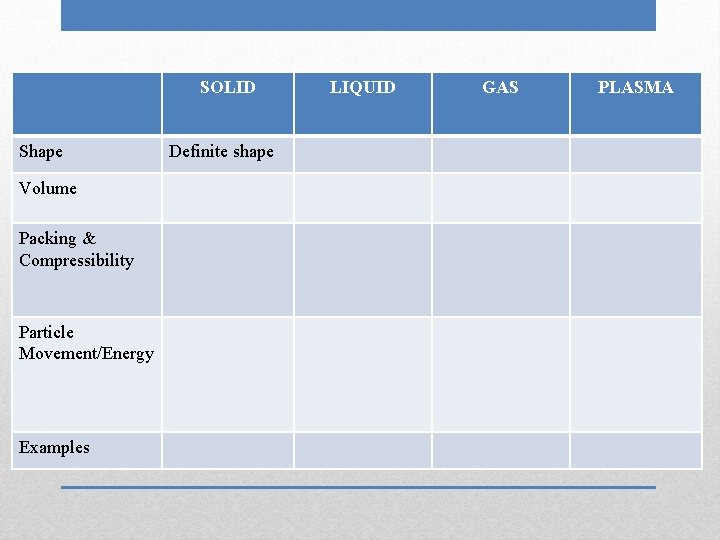 |  | SOLID | LIQUID | GAS | PLASMA |
|---|---|---|---|---|
| Shape | Definite shape |  |  |  |
| Volume |  |  |  |  |
| Packing & Compressibility |  |  |  |  |
| Particle Movement/Energy |  |  |  |  |
| Examples |  |  |  |  |